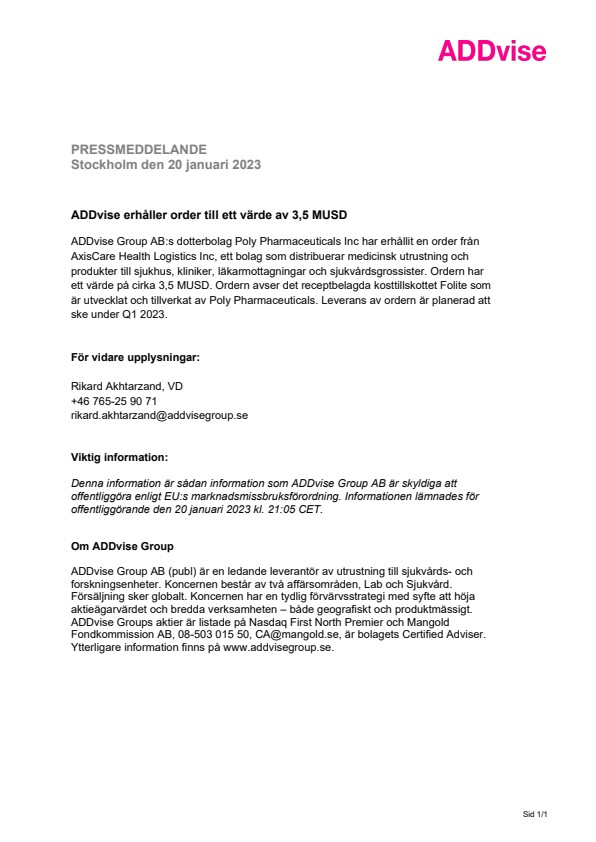 ADDvise

PRESSMEDDELANDE
Stockholm den 20 januari 2023

ADDvise erhåller order till ett värde av 3,5 MUSD

ADDvise Group AB:s dotterbolag Poly Pharmaceuticals Inc har erhållit en order från AxisCare Health Logistics Inc, ett bolag som distribuerar medicinsk utrustning och produkter till sjukhus, kliniker, läkarmottagningar och sjukvårdsgrossister. Ordern har ett värde på cirka 3,5 MUSD. Ordern avser det receptbelagda kosttillskottet Folite som är utvecklat och tillverkat av Poly Pharmaceuticals. Leverans av ordern är planerad att ske under Q1 2023.

För vidare upplysningar:

Rikard Akhtarzand, VD
+46 765-25 90 71
rikard.akhtarzand@addvisegroup.se

Viktig information:

Denna information är sådan information som ADDvise Group AB är skyldiga att offentliggöra enligt EU:s marknadsmissbruksförordning. Informationen lämnades för offentliggörande den 20 januari 2023 kl. 21:05 CET.

Om ADDvise Group

ADDvise Group AB (publ) är en ledande leverantör av utrustning till sjukvårds- och forskningsenheter. Koncernen består av två affärsområden, Lab och Sjukvård. Försäljning sker globalt. Koncernen har en tydlig förvärvsstrategi med syfte att höja aktieägarvärdet och bredda verksamheten – både geografiskt och produktmässigt. ADDvise Groups aktier är listade på Nasdaq First North Premier och Mangold Fondkommission AB, 08-503 015 50, CA@mangold.se, är bolagets Certified Adviser. Ytterligare information finns på www.addvisegroup.se.

Sid 1/1